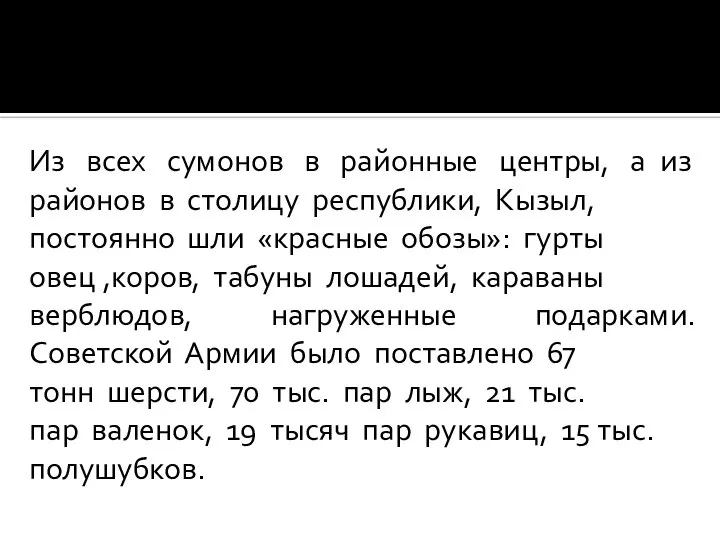 Из всех сумонов в районные центры, а из районов в столицу республики, Кызыл, постоянно шли «красные обозы»: гурты овец ,коров, табуны лошадей, караваны верблюдов, нагруженные подарками. Советской Армии было поставлено 67 тонн шерсти, 70 тыс. пар лыж, 21 тыс. пар валенок, 19 тысяч пар рукавиц, 15 тыс. полушубков.